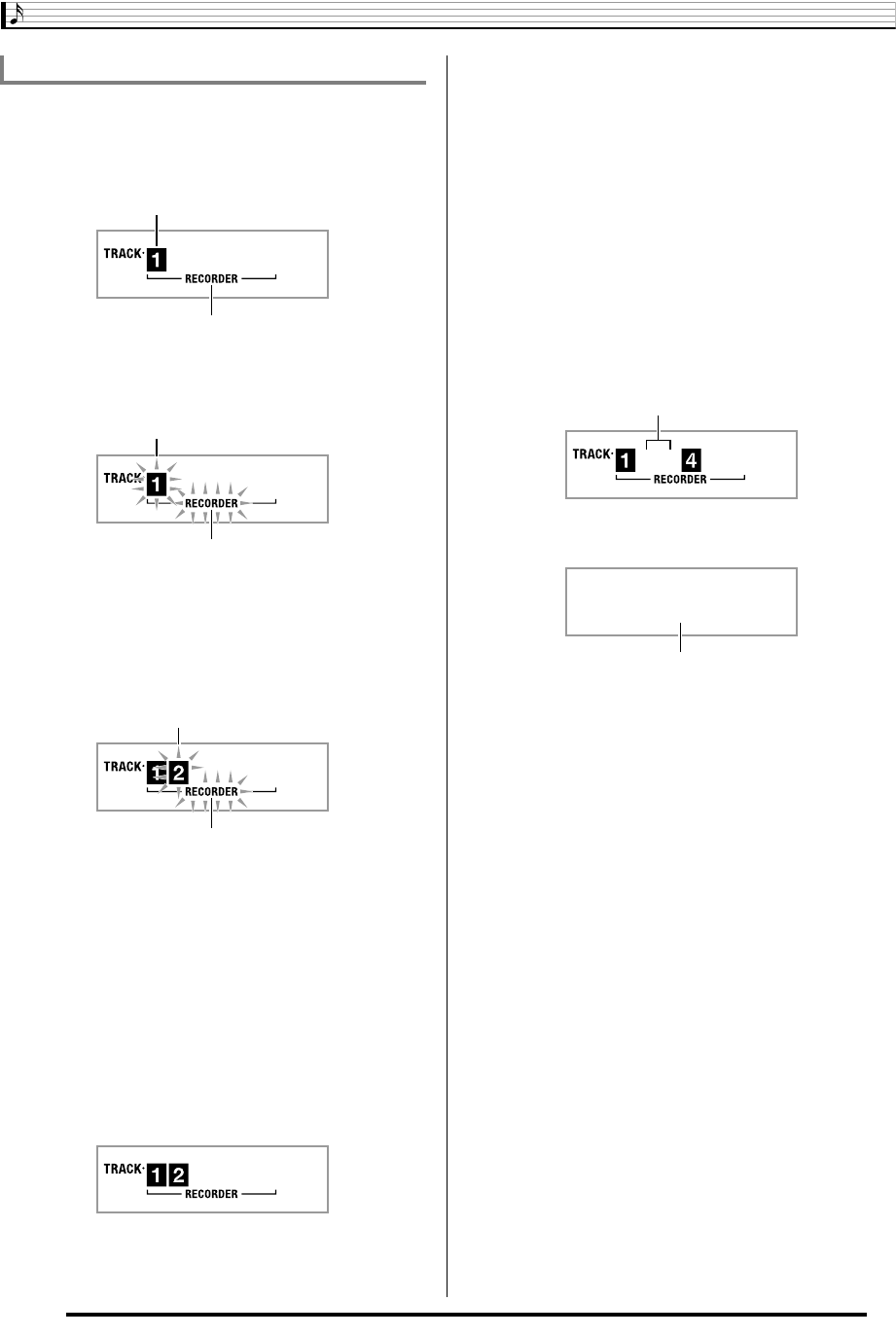 TRACK· 1
RECORDER

TRACK· 1
RECORDER

TRACK· 1 2
RECORDER

TRACK· 1 2
RECORDER

TRACK· 1 4
RECORDER